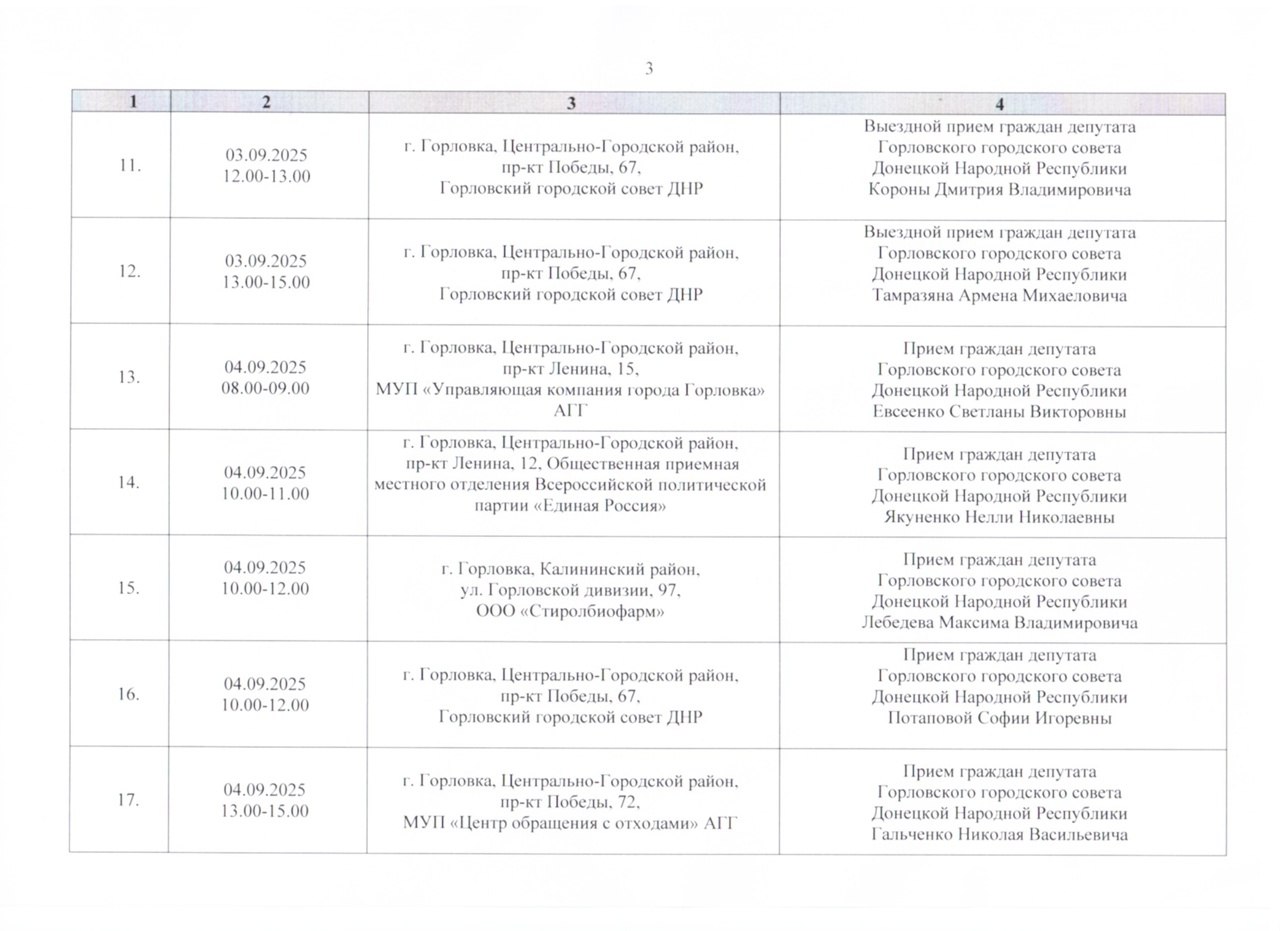 3

| 1 | 2 | 3 | 4 |
|---|---|---|---|
| 11. | 03.09.2025 12.00-13.00 | г. Горловка, Центрально-Городской район, пр-кт Победы, 67, Горловский городской совет ДНР | Выездной прием граждан депутата Горловского городского совета Донецкой Народной Республики Короны Дмитрия Владимировича |
| 12. | 03.09.2025 13.00-15.00 | г. Горловка, Центрально-Городской район, пр-кт Победы, 67, Горловский городской совет ДНР | Выездной прием граждан депутата Горловского городского совета Донецкой Народной Республики Тамразяна Армена Михаеловича |
| 13. | 04.09.2025 08.00-09.00 | г. Горловка, Центрально-Городской район, пр-кт Ленина, 15, МУП «Управляющая компания города Горловка» АГГ | Прием граждан депутата Горловского городского совета Донецкой Народной Республики Евсеенко Светланы Викторовны |
| 14. | 04.09.2025 10.00-11.00 | г. Горловка, Центрально-Городской район, пр-кт Ленина, 12, Общественная приемная местного отделения Всероссийской политической партии «Единая Россия» | Прием граждан депутата Горловского городского совета Донецкой Народной Республики Якуненко Нелли Николаевны |
| 15. | 04.09.2025 10.00-12.00 | г. Горловка, Калининский район, ул. Горловской дивизии, 97, ООО «Стиролбиофарм» | Прием граждан депутата Горловского городского совета Донецкой Народной Республики Лебедева Максима Владимировича |
| 16. | 04.09.2025 10.00-12.00 | г. Горловка, Центрально-Городской район, пр-кт Победы, 67, Горловский городской совет ДНР | Прием граждан депутата Горловского городского совета Донецкой Народной Республики Потаповой Софии Игоревны |
| 17. | 04.09.2025 13.00-15.00 | г. Горловка, Центрально-Городской район, пр-кт Победы, 72, МУП «Центр обращения с отходами» АГГ | Прием граждан депутата Горловского городского совета Донецкой Народной Республики Гальченко Николая Васильевича |